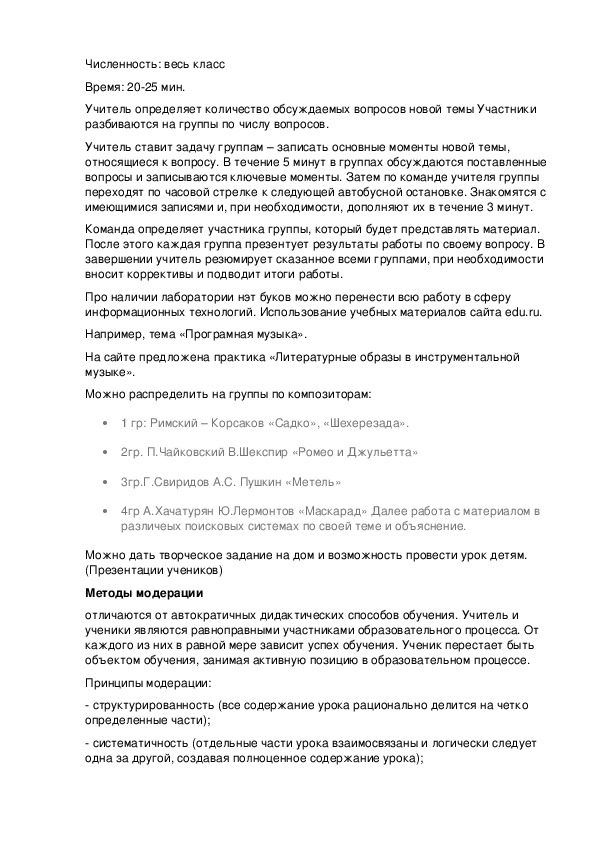 Численность: весь класс

Время: 20-25 мин.

Учитель определяет количество обсуждаемых вопросов новой темы Участники разбиваются на группы по числу вопросов.

Учитель ставит задачу группам – записать основные моменты новой темы, относящиеся к вопросу. В течение 5 минут в группах обсуждаются поставленные вопросы и записываются ключевые моменты. Затем по команде учителя группы переходят по часовой стрелке к следующей автобусной остановке. Знакомятся с имеющимися записями и, при необходимости, дополняют их в течение 3 минут.

Команда определяет участника группы, который будет представлять материал. После этого каждая группа презентует результаты работы по своему вопросу. В завершении учитель резюмирует сказанное всеми группами, при необходимости вносит коррективы и подводит итоги работы.

Про наличии лаборатории нэт буков можно перенести всю работу в сферу информационных технологий. Использование учебных материалов сайта edu.ru.

Например, тема «Програмная музыка».

На сайте предложена практика «Литературные образы в инструментальной музыке».

Можно распределить на группы по композиторам:

• 1 гр: Римский – Корсаков «Садко», «Шехерезада».

• 2гр. П.Чайковский В.Шекспир «Ромео и Джульетта»

• 3гр.Г.Свиридов А.С. Пушкин «Метель»

• 4гр А.Хачатурян Ю.Лермонтов «Маскарад» Далее работа с материалом в различеых поисковых системах по своей теме и объяснение.

Можно дать творческое задание на дом и возможность провести урок детям. (Презентации учеников)

Методы модерации

отличаются от автократичных дидактических способов обучения. Учитель и ученики являются равноправными участниками образовательного процесса. От каждого из них в равной мере зависит успех обучения. Ученик перестает быть объектом обучения, занимая активную позицию в образовательном процессе.

Принципы модерации:

- структурированность (все содержание урока рационально делится на четко определенные части);

- систематичность (отдельные части урока взаимосвязаны и логически следует одна за другой, создавая полноценное содержание урока);